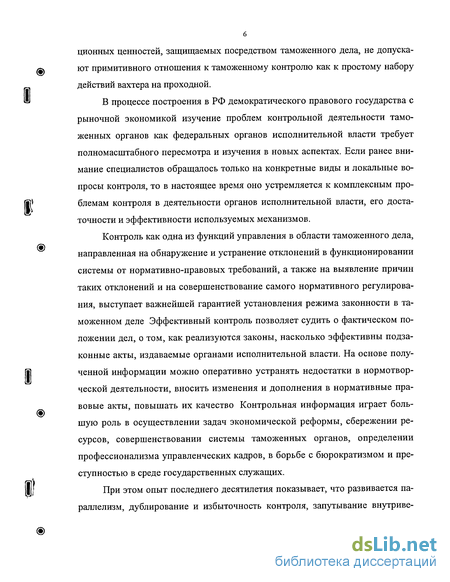 6

ционных ценностей, защищаемых посредством таможенного дела, не допускают примитивного отношения к таможенному контролю как к простому набору действий вахтера на проходной.

В процессе построения в РФ демократического правового государства с рыночной экономикой изучение проблем контрольной деятельности таможенных органов как федеральных органов исполнительной власти требует полномасштабного пересмотра и изучения в новых аспектах. Если ранее внимание специалистов обращалось только на конкретные виды и локальные вопросы контроля, то в настоящее время оно устремляется к комплексным проблемам контроля в деятельности органов исполнительной власти, его достаточности и эффективности используемых механизмов.

Контроль как одна из функций управления в области таможенного дела, направленная на обнаружение и устранение отклонений в функционировании системы от нормативно-правовых требований, а также на выявление причин таких отклонений и на совершенствование самого нормативного регулирования, выступает важнейшей гарантией установления режима законности в таможенном деле Эффективный контроль позволяет судить о фактическом положении дел, о том, как реализуются законы, насколько эффективны подзаконные акты, издаваемые органами исполнительной власти. На основе полученной информации можно оперативно устранять недостатки в нормотворческой деятельности, вносить изменения и дополнения в нормативные правовые акты, повышать их качество Контрольная информация играет большую роль в осуществлении задач экономической реформы, сбережении ресурсов, совершенствовании системы таможенных органов, определении профессионализма управленческих кадров, в борьбе с бюрократизмом и преступностью в среде государственных служащих.

При этом опыт последнего десятилетия показывает, что развивается параллелизм, дублирование и избыточность контроля, запутывание внутриве-

dsLib.net
библиотека диссертаций